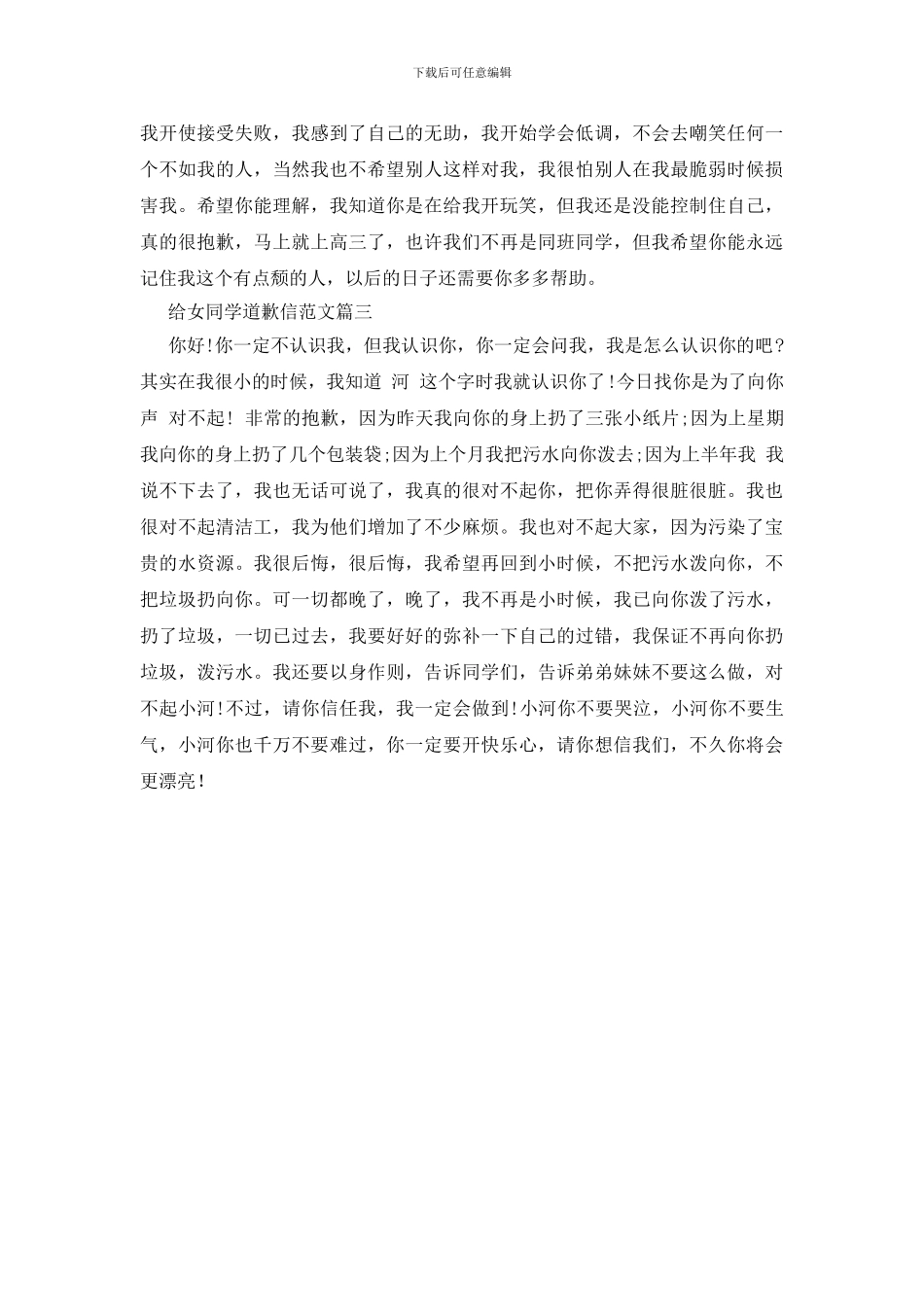 下载后可任意编辑

我开使接受失败，我感到了自己的无助，我开始学会低调，不会去嘲笑任何一个不如我的人，当然我也不希望别人这样对我，我很怕别人在我最脆弱时候损害我。希望你能理解，我知道你是在给我开玩笑，但我还是没能控制住自己，真的很抱歉，马上就上高三了，也许我们不再是同班同学，但我希望你能永远记住我这个有点颓的人，以后的日子还需要你多多帮助。

给女同学道歉信范文篇三

你好!你一定不认识我，但我认识你，你一定会问我，我是怎么认识你的吧？其实在我很小的时候，我知道 河 这个字时我就认识你了!今日找你是为了向你声 对不起! 非常的抱歉，因为昨天我向你的身上扔了三张小纸片;因为上星期我向你的身上扔了几个包装袋;因为上个月我把污水向你泼去;因为上半年我 我说不下去了，我也无话可说了，我真的很对不起你，把你弄得很脏很脏。我也很对不起清洁工，我为他们增加了不少麻烦。我也对不起大家，因为污染了宝贵的水资源。我很后悔，很后悔，我希望再回到小时候，不把污水泼向你，不把垃圾扔向你。可一切都晚了，晚了，我不再是小时候，我已向你泼了污水，扔了垃圾，一切已过去，我要好好的弥补一下自己的过错，我保证不再向你扔垃圾，泼污水。我还要以身作则，告诉同学们，告诉弟弟妹妹不要这么做，对不起小河!不过，请你信任我，我一定会做到!小河你不要哭泣，小河你不要生气，小河你也千万不要难过，你一定要开快乐心，请你想信我们，不久你将会更漂亮!